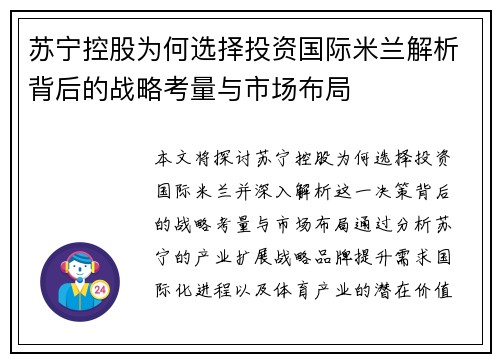 苏宁控股为何选择投资国际米兰解析背后的战略考量与市场布局

本文将探讨苏宁控股为何选择投资国际米兰并深入解析这一决策背后的战略考量与市场布局通过分析苏宁的产业扩展战略品牌提升需求国际化进程以及体育产业的潜在价值

24